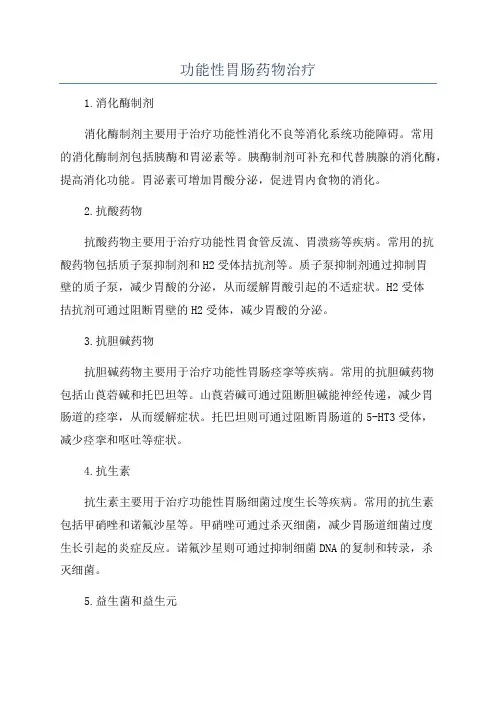 功能性胃肠药物治疗

1.消化酶制剂

消化酶制剂主要用于治疗功能性消化不良等消化系统功能障碍。常用的消化酶制剂包括胰酶和胃泌素等。胰酶制剂可补充和代替胰腺的消化酶，提高消化功能。胃泌素可增加胃酸分泌，促进胃内食物的消化。

2.抗酸药物

抗酸药物主要用于治疗功能性胃食管反流、胃溃疡等疾病。常用的抗酸药物包括质子泵抑制剂和H2受体拮抗剂等。质子泵抑制剂通过抑制胃壁的质子泵，减少胃酸的分泌，从而缓解胃酸引起的不适症状。H2受体拮抗剂可通过阻断胃壁的H2受体，减少胃酸的分泌。

3.抗胆碱药物

抗胆碱药物主要用于治疗功能性胃肠痉挛等疾病。常用的抗胆碱药物包括山莨菪碱和托巴坦等。山莨菪碱可通过阻断胆碱能神经传递，减少胃肠道的痉挛，从而缓解症状。托巴坦则可通过阻断胃肠道的5-HT3受体，减少痉挛和呕吐等症状。

4.抗生素

抗生素主要用于治疗功能性胃肠细菌过度生长等疾病。常用的抗生素包括甲硝唑和诺氟沙星等。甲硝唑可通过杀灭细菌，减少胃肠道细菌过度生长引起的炎症反应。诺氟沙星则可通过抑制细菌DNA的复制和转录，杀灭细菌。

5.益生菌和益生元